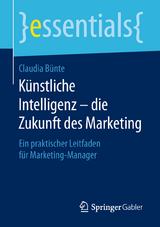 }essentials{

Claudia Bünte

Künstliche Intelligenz – die Zukunft des Marketing

Ein praktischer Leitfaden für Marketing-Manager

Springer Gabler